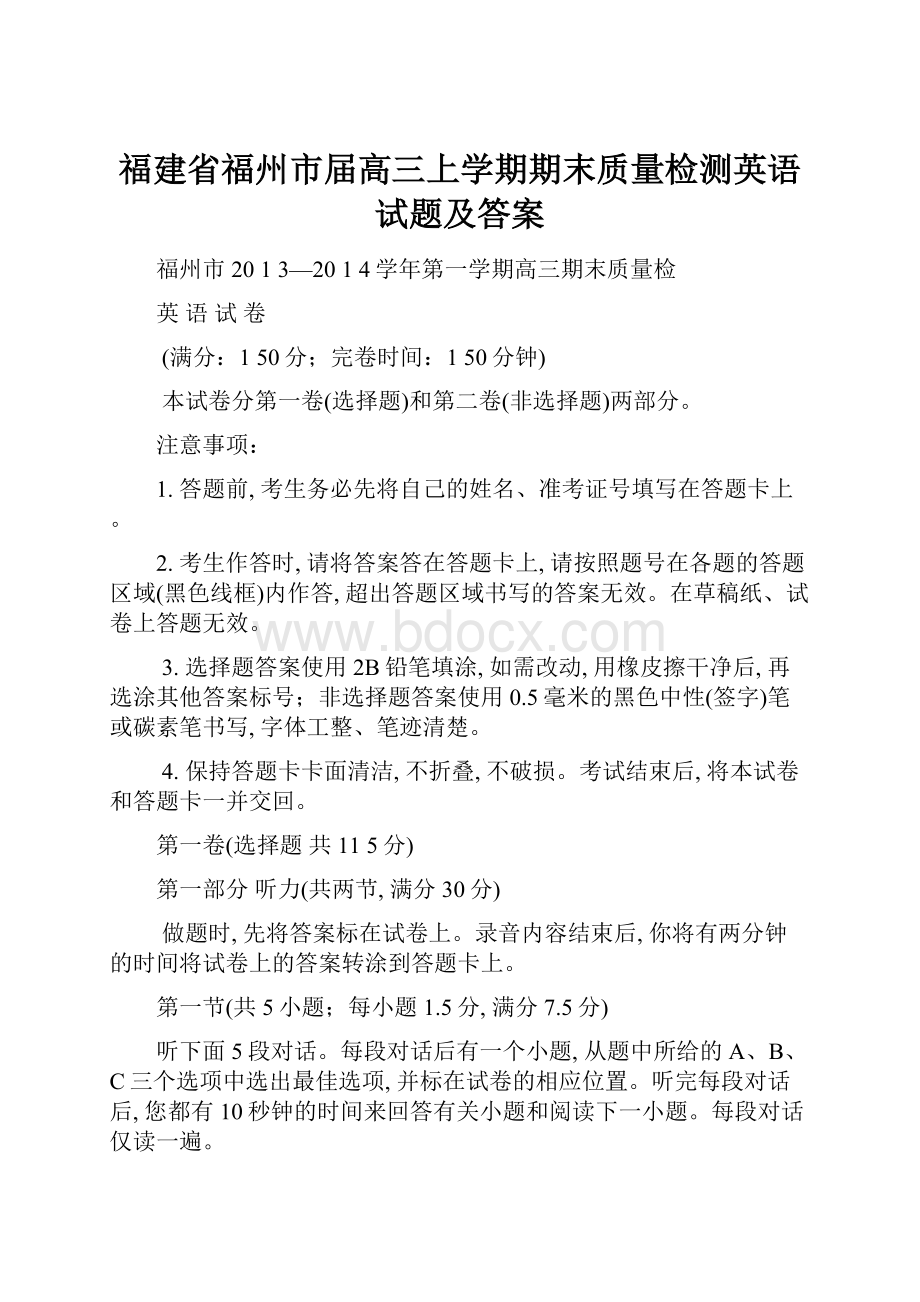 福建省福州市届高三上学期期末质量检测英语试题及答案

福州市 20 1 3—20 1 4 学年第一学期高三期末质量检

英 语 试 卷

(满分：1 50 分；完卷时间：1 50 分钟)

本试卷分第一卷(选择题)和第二卷(非选择题)两部分。

注意事项：

1. 答题前, 考生务必先将自己的姓名、准考证号填写在答题卡上。

2. 考生作答时, 请将答案答在答题卡上, 请按照题号在各题的答题区域(黑色线框)内作答, 超出答题区域书写的答案无效。在草稿纸、试卷上答题无效。

www.bdocx.com

3. 选择题答案使用 2B 铅笔填涂, 如需改动, 用橡皮擦干净后, 再选涂其他答案标号；非选择题答案使用 0.5 毫米的黑色中性(签字)笔或碳素笔书写, 字体工整、笔迹清楚。

4. 保持答题卡卡面清洁, 不折叠, 不破损。考试结束后, 将本试卷和答题卡一并交回。

第一卷(选择题 共 11 5 分)

第一部分 听力(共两节, 满分 30 分)

做题时, 先将答案标在试卷上。录音内容结束后, 你将有两分钟的时间将试卷上的答案转涂到答题卡上。

第一节(共 5 小题；每小题 1.5 分, 满分 7.5 分)

听下面 5 段对话。每段对话后有一个小题, 从题中所给的 A、B、C 三个选项中选出最佳选项, 并标在试卷的相应位置。听完每段对话后, 您都有 10 秒钟的时间来回答有关小题和阅读下一小题。每段对话仅读一遍。